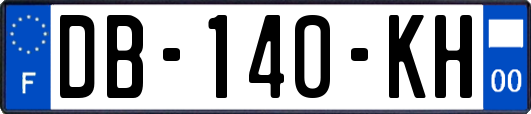 F

DB-140-KH

00